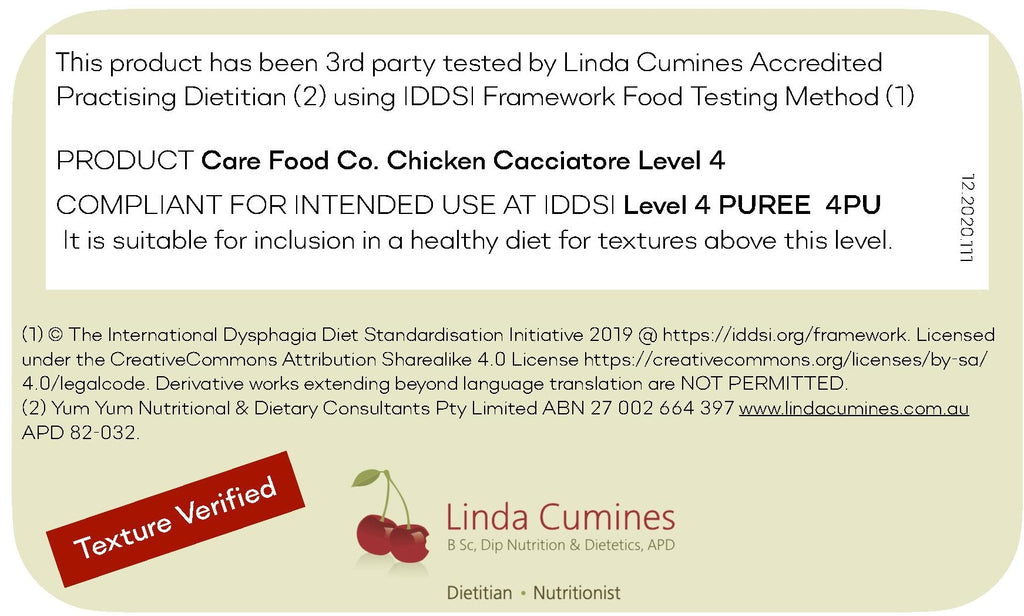 This product has been 3rd party tested by Linda Cumines Accredited Practising Dietitian (2) using IDDSI Framework Food Testing Method (1)

PRODUCT Care Food Co. Chicken Cacciatore Level 4

COMPLIANT FOR INTENDED USE AT IDDSI Level 4 PUREE 4PU

It is suitable for inclusion in a healthy diet for textures above this level.

12.2020.111

(1) © The International Dysphagia Diet Standardisation Initiative 2019 @ https://iddsi.org/framework. Licensed under the CreativeCommons Attribution Sharealike 4.0 License https://creativecommons.org/licenses/by-sa/4.0/legalcode. Derivative works extending beyond language translation are NOT PERMITTED.
(2) Yum Yum Nutritional & Dietary Consultants Pty Limited ABN 27 002 664 397 www.lindacumines.com.au APD 82-032.

Texture Verified

Linda Cumines
B Sc, Dip Nutrition & Dietetics, APD

Dietitian • Nutritionist